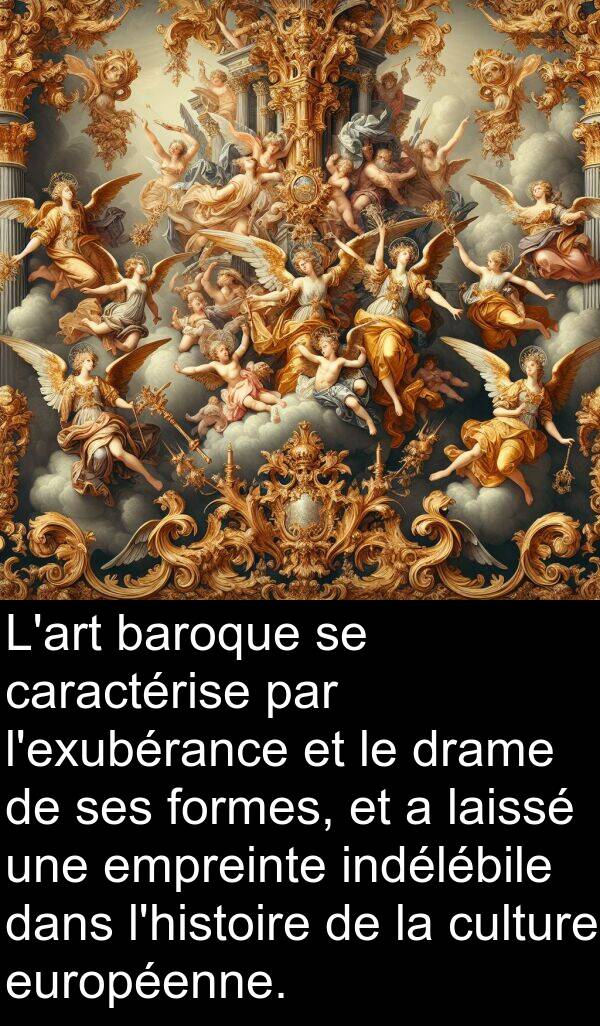 L'art baroque se caractérise par l'exubérance et le drame de ses formes, et a laissé une empreinte indélébile dans l'histoire de la culture européenne.